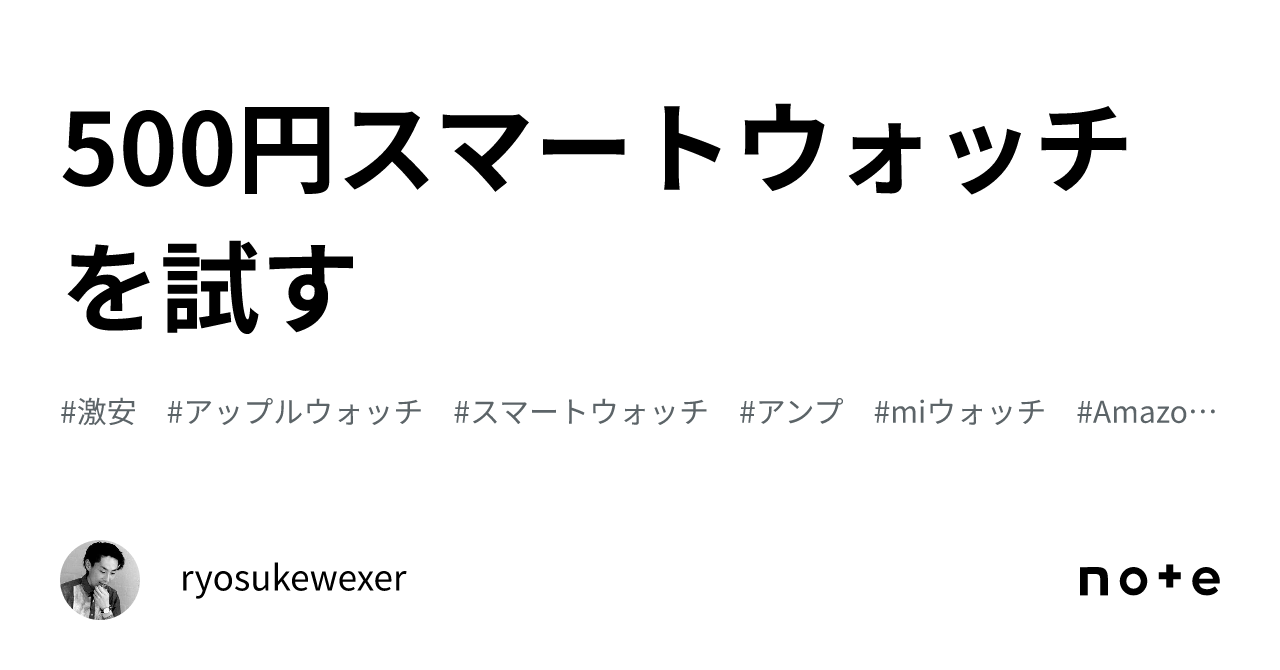 500円スマートウォッチを試す

#激安 #アップルウォッチ #スマートウォッチ #アンプ #miウォッチ #Amazo…

ryosukewexer

note